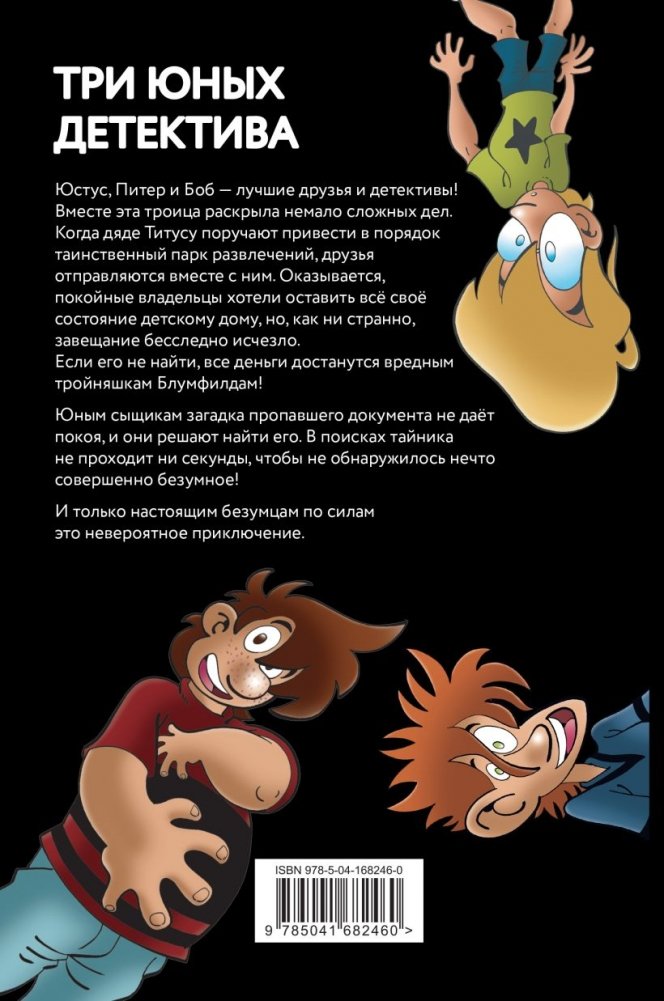 ТРИ ЮНЫХ
ДЕТЕКТИВА

Юстус, Питер и Боб — лучшие друзья и детективы! Вместе эта троица раскрыла немало сложных дел. Когда дяде Титусу поручают привести в порядок таинственный парк развлечений, друзья отправляются вместе с ним. Оказывается, покойные владельцы хотели оставить всё своё состояние детскому дому, но, как ни странно, завещание бесследно исчезло.
Если его не найти, все деньги достанутся вредным тройняшкам Блумфилдам!

Юным сыщикам загадка пропавшего документа не даёт покоя, и они решают найти его. В поисках тайника не проходит ни секунды, чтобы не обнаружилось нечто совершенно безумное!

И только настоящим безумцам по силам это невероятное приключение.

ISBN 978-5-04-168246-0

9 785041 682460 >